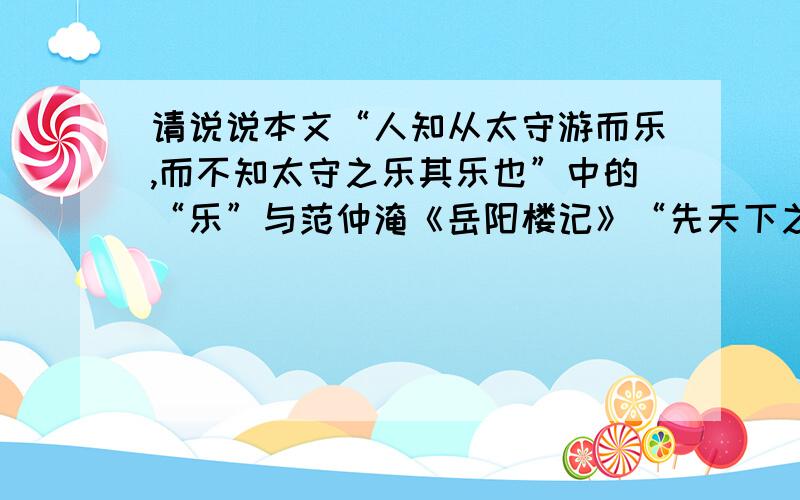 请说说本文“人知从太守游而乐,而不知太守之乐其乐也”中的“乐”与范仲淹《岳阳楼记》“先天下之